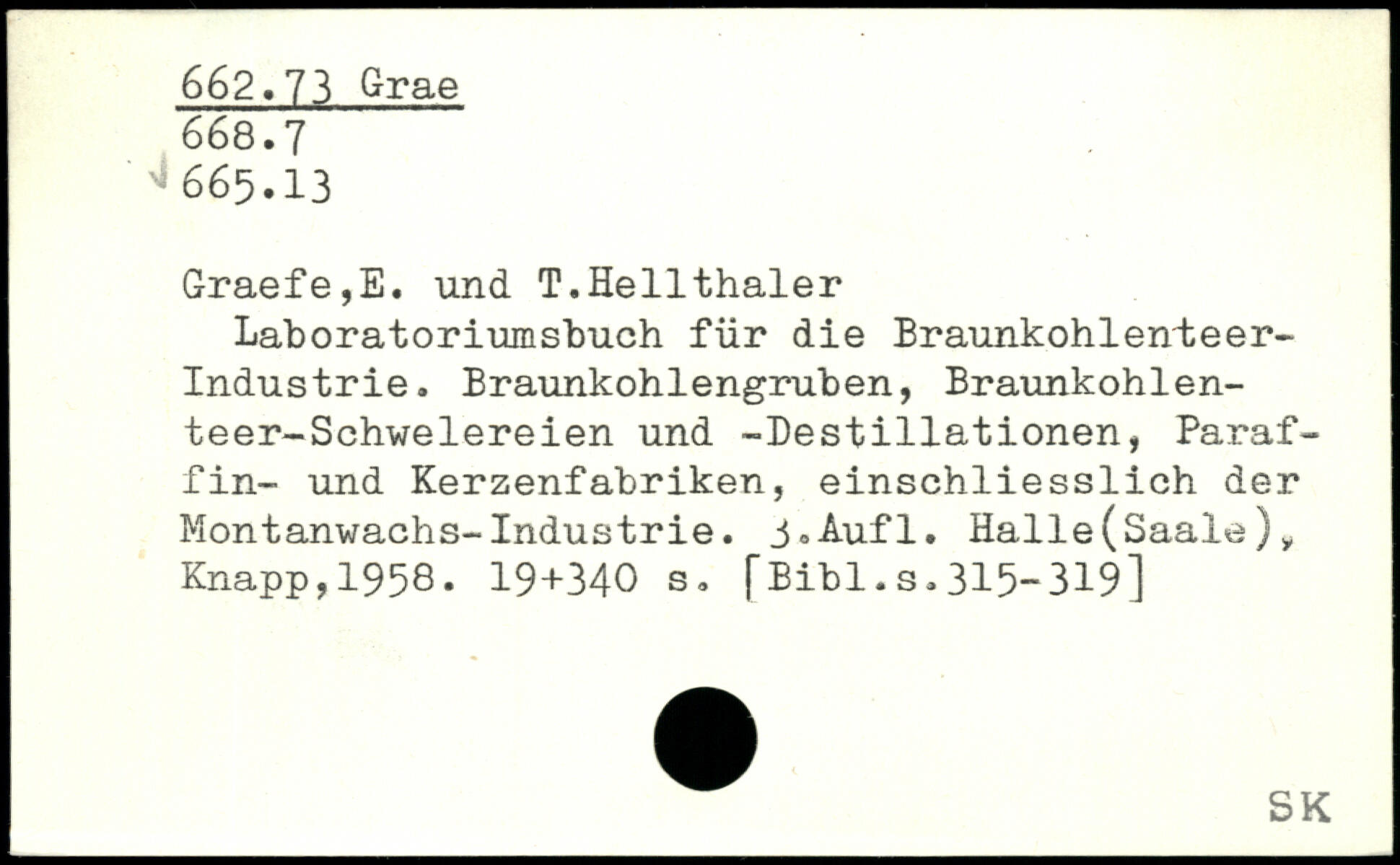 662.73 Grae
668.7
665.13

Graefe,E. und T.Hellthaler

Laboratoriumsbuch für die Braunkohlenteer-Industrie. Braunkohlengruben, Braunkohlenteer-Schwelereien und -Destillationen, Paraffin- und Kerzenfabriken, einschliesslich der Montanwachs-Industrie. 3.Aufl. Halle(Saale), Knapp,1958. 19+340 s. [Bibl.s.315-319]

SK